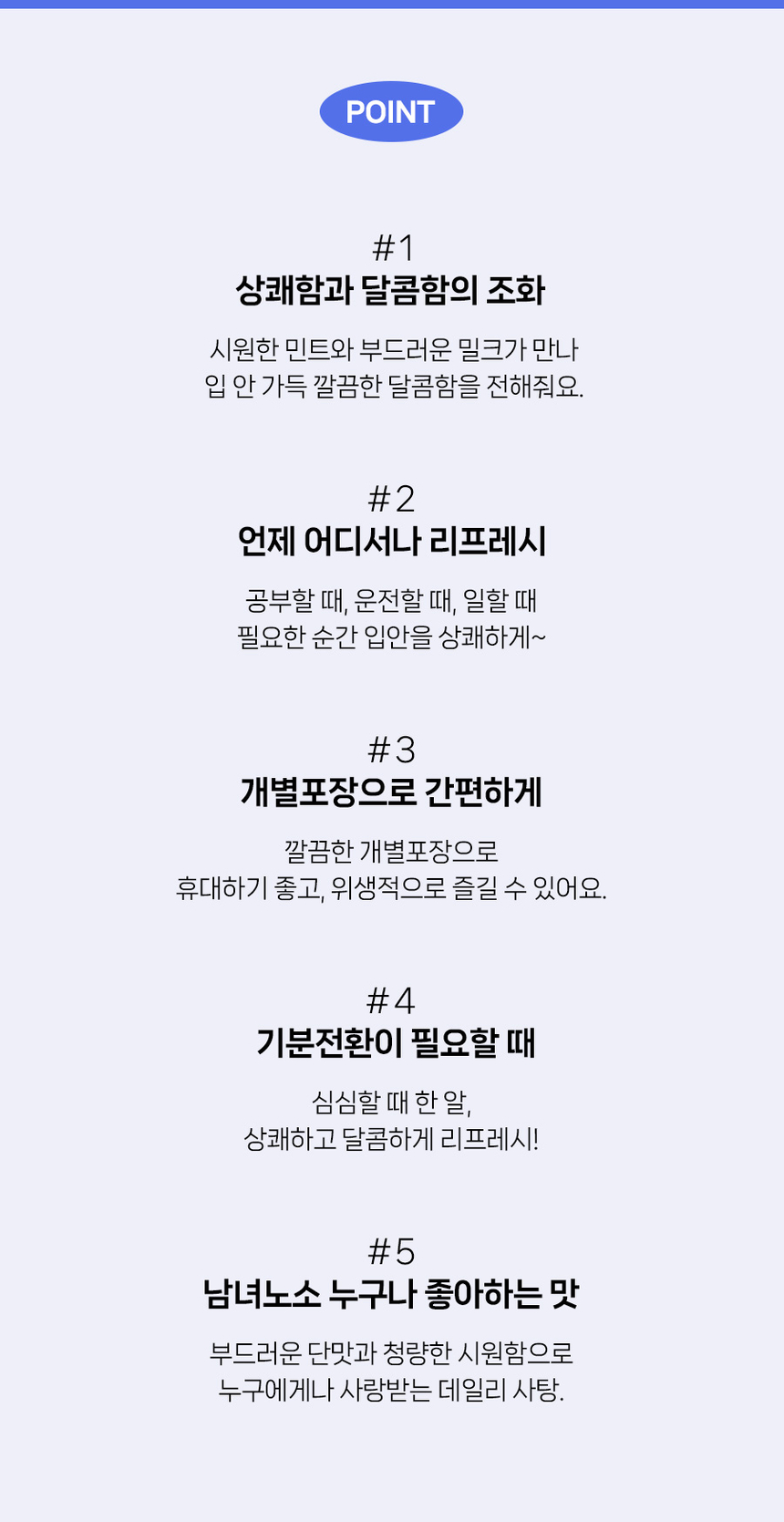 POINT

#1
상쾌함과 달콤함의 조화

시원한 민트와 부드러운 밀크가 만나
입 안 가득 깔끔한 달콤함을 전해줘요.

#2
언제 어디서나 리프레시

공부할 때, 운전할 때, 일할 때
필요한 순간 입안을 상쾌하게~

#3
개별포장으로 간편하게

깔끔한 개별포장으로
휴대하기 좋고, 위생적으로 즐길 수 있어요.

#4
기분전환이 필요할 때

심심할 때 한 알,
상쾌하고 달콤하게 리프레시!

#5
남녀노소 누구나 좋아하는 맛

부드러운 단맛과 청량한 시원함으로
누구에게나 사랑받는 데일리 사탕.